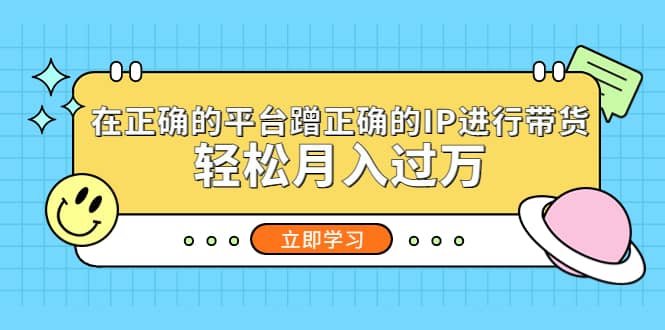 在正确的平台蹭正确的IP进行带货
轻松月入过万

立即学习